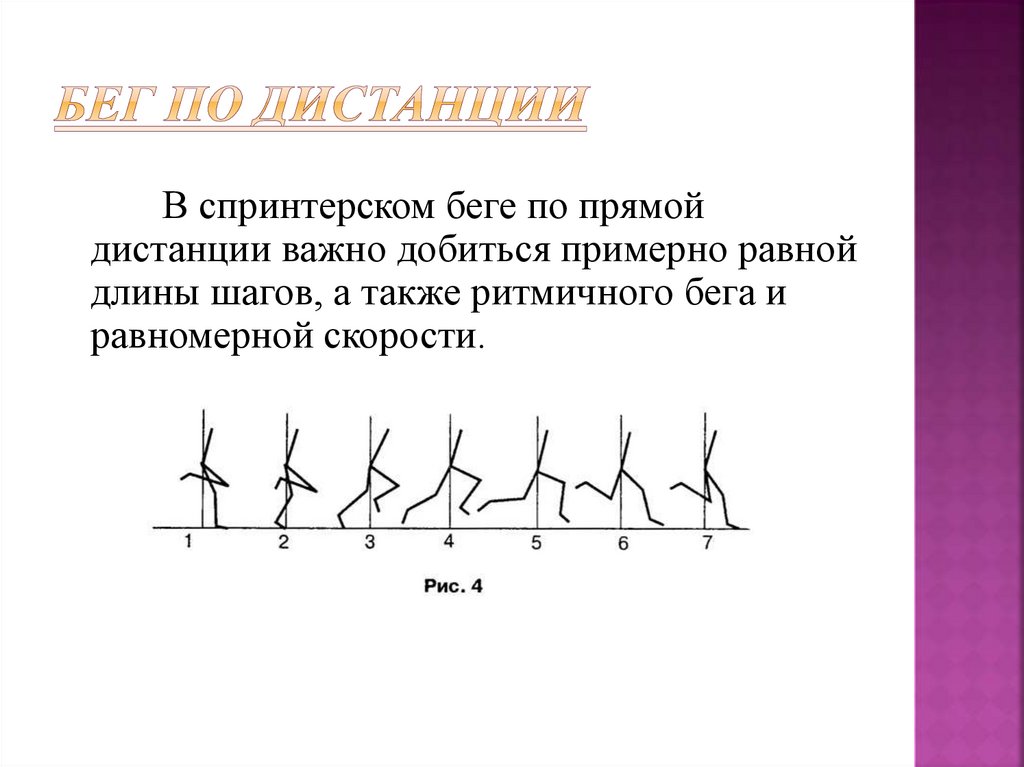 БЕГ ПО ДИСТАНЦИИ

В спринтерском беге по прямой дистанции важно добиться примерно равной длины шагов, а также ритмичного бега и равномерной скорости.

1 2 3 4 5 6 7

Рис. 4